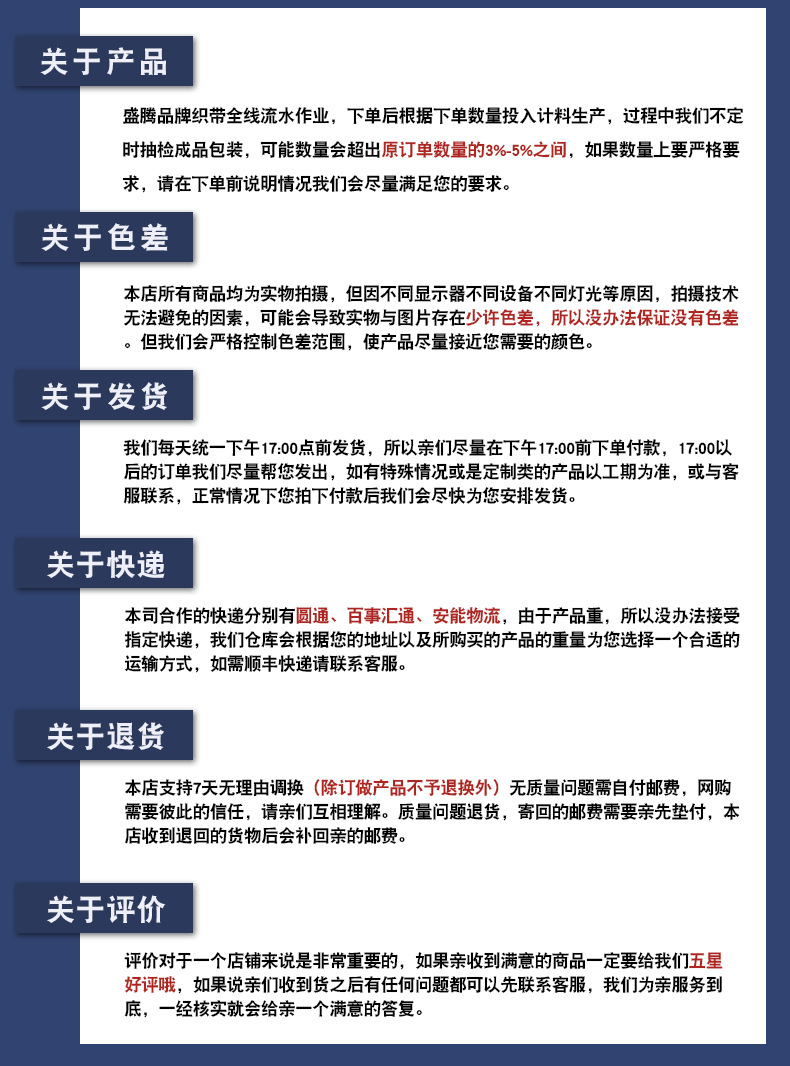 关于产品

盛腾品牌织带全线流水作业，下单后根据下单数量投入计料生产，过程中我们不定时抽检成品包装，可能数量会超出原订单数量的3%-5%之间，如果数量上要严格要求，请在下单前说明情况我们会尽量满足您的要求。

关于色差

本店所有商品均为实物拍摄，但因不同显示器不同设备不同灯光等原因，拍摄技术无法避免的因素，可能会导致实物与图片存在少许色差，所以没办法保证没有色差。但我们会严格控制色差范围，使产品尽量接近您需要的颜色。

关于发货

我们每天统一下午17:00点前发货，所以亲们尽量在下午17:00前下单付款，17:00以后的订单我们尽量帮您发出，如有特殊情况或是定制类的产品以工期为准，或与客服联系，正常情况下您拍下付款后我们会尽快为您安排发货。

关于快递

本司合作的快递分别有圆通、百事汇通、安能物流，由于产品重，所以没办法接受指定快递，我们仓库会根据您的地址以及所购买的产品的重量为您选择一个合适的运输方式，如需顺丰快递请联系客服。

关于退货

本店支持7天无理由调换（除订做产品不予退换外）无质量问题需自付邮费，网购需要彼此的信任，请亲们互相理解。质量问题退货，寄回的邮费需要亲先垫付，本店收到退回的货物后会补回亲的邮费。

关于评价

评价对于一个店铺来说是非常重要的，如果亲收到满意的商品一定要给我们五星好评哦，如果说亲们收到货之后有任何问题都可以先联系客服，我们为亲服务到底，一经核实就会给亲一个满意的答复。